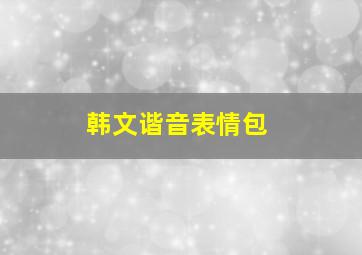 韩文谐音表情包